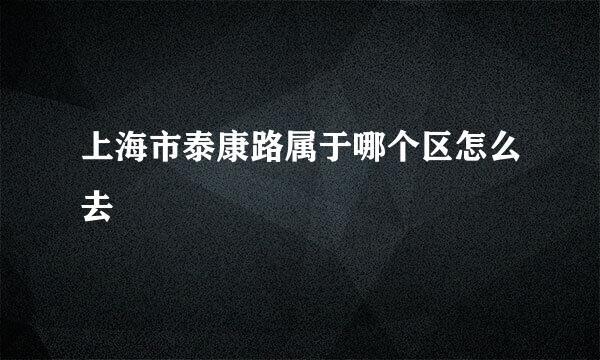 上海市泰康路属于哪个区怎么去